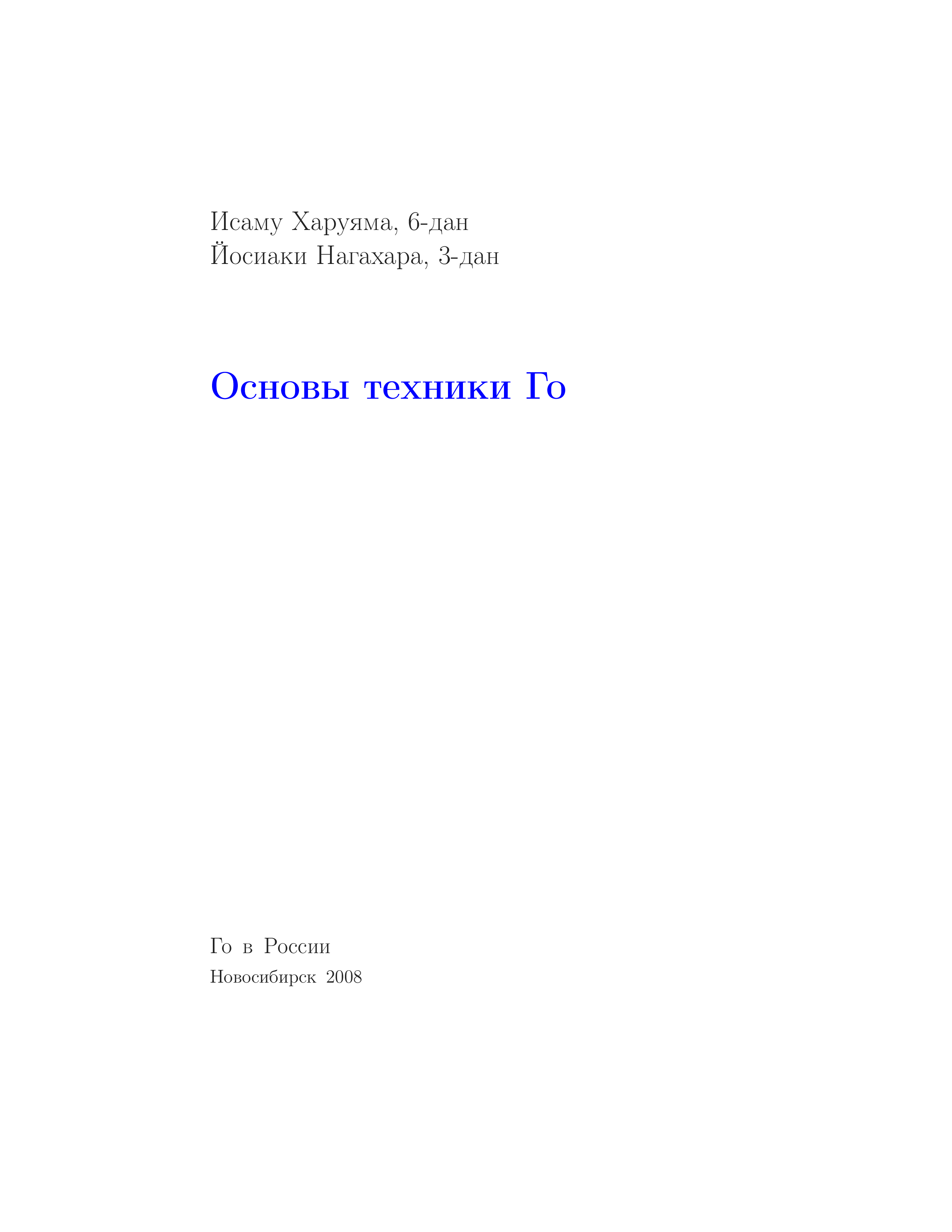 Исаму Харуяма, 6-дан
Йосиаки Нагахара, 3-дан

Основы техники Го

Го в России

Новосибирск 2008